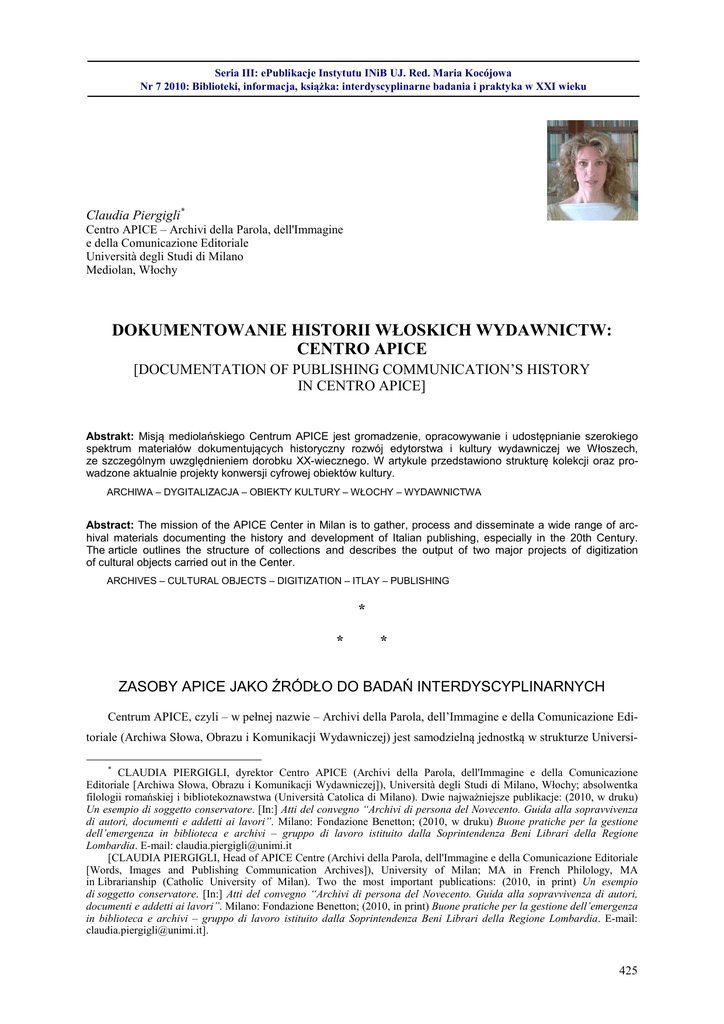 Seria III: ePublikacje Instytutu INiB UJ. Red. Maria Kocójowa
Nr 7 2010: Biblioteki, informacja, książka: interdyscyplinarne badania i praktyka w XXI wieku

Claudia Piergigli*
Centro APICE – Archivi della Parola, dell'Immagine e della Comunicazione Editoriale
Università degli Studi di Milano
Mediolan, Włochy

DOKUMENTOWANIE HISTORII WŁOSKICH WYDAWNICTW: CENTRO APICE
[DOCUMENTATION OF PUBLISHING COMMUNICATION'S HISTORY IN CENTRO APICE]

Abstrakt: Misją mediolańskiego Centrum APICE jest gromadzenie, opracowywanie i udostępnianie szerokiego spektrum materiałów dokumentujących historyczny rozwój edytorstwa i kultury wydawniczej we Włoszech, ze szczególnym uwzględnieniem dorobku XX-wiecznego. W artykule przedstawiono strukturę kolekcji oraz prowadzone aktualnie projekty konwersji cyfrowej obiektów kultury.

ARCHIWA – DYGITALIZACJA – OBIEKTY KULTURY – WŁOCHY – WYDAWNICTWA

Abstract: The mission of the APICE Center in Milan is to gather, process and disseminate a wide range of archival materials documenting the history and development of Italian publishing, especially in the 20th Century. The article outlines the structure of collections and describes the output of two major projects of digitization of cultural objects carried out in the Center.

ARCHIVES – CULTURAL OBJECTS – DIGITIZATION – ITLAY – PUBLISHING

*
* *

ZASOBY APICE JAKO ŹRÓDŁO DO BADAŃ INTERDYSCYPLINARNYCH

Centrum APICE, czyli – w pełnej nazwie – Archivi della Parola, dell'Immagine e della Comunicazione Editoriale (Archiwa Słowa, Obrazu i Komunikacji Wydawniczej) jest samodzielną jednostką w strukturze Universi-

* CLAUDIA PIERGIGLI, dyrektor Centro APICE (Archivi della Parola, dell'Immagine e della Comunicazione Editoriale [Archiwa Słowa, Obrazu i Komunikacji Wydawniczej]), Università degli Studi di Milano, Włochy; absolwentka filologii romańskiej i bibliotekoznawstwa (Università Catolica di Milano). Dwie najważniejsze publikacje: (2010, w druku) Un esempio di soggetto conservatore. [In:] Atti del convegno "Archivi di persona del Novecento. Guida alla sopravvivenza di autori, documenti e addetti ai lavori". Milano: Fondazione Benetton; (2010, w druku) Buone pratiche per la gestione dell'emergenza in biblioteca e archivi – gruppo di lavoro istituito dalla Soprintendenza Beni Librari della Regione Lombardia. E-mail: claudia.piergigli@unimi.it

[CLAUDIA PIERGIGLI, Head of APICE Centre (Archivi della Parola, dell'Immagine e della Comunicazione Editoriale [Words, Images and Publishing Communication Archives]), University of Milan; MA in French Philology, MA in Librarianship (Catholic University of Milan). Two the most important publications: (2010, in print) Un esempio di soggetto conservatore. [In:] Atti del convegno "Archivi di persona del Novecento. Guida alla sopravvivenza di autori, documenti e addetti ai lavori". Milano: Fondazione Benetton; (2010, in print) Buone pratiche per la gestione dell'emergenza in biblioteca e archivi – gruppo di lavoro istituito dalla Soprintendenza Beni Librari della Regione Lombardia. E-mail: claudia.piergigli@unimi.it].

425